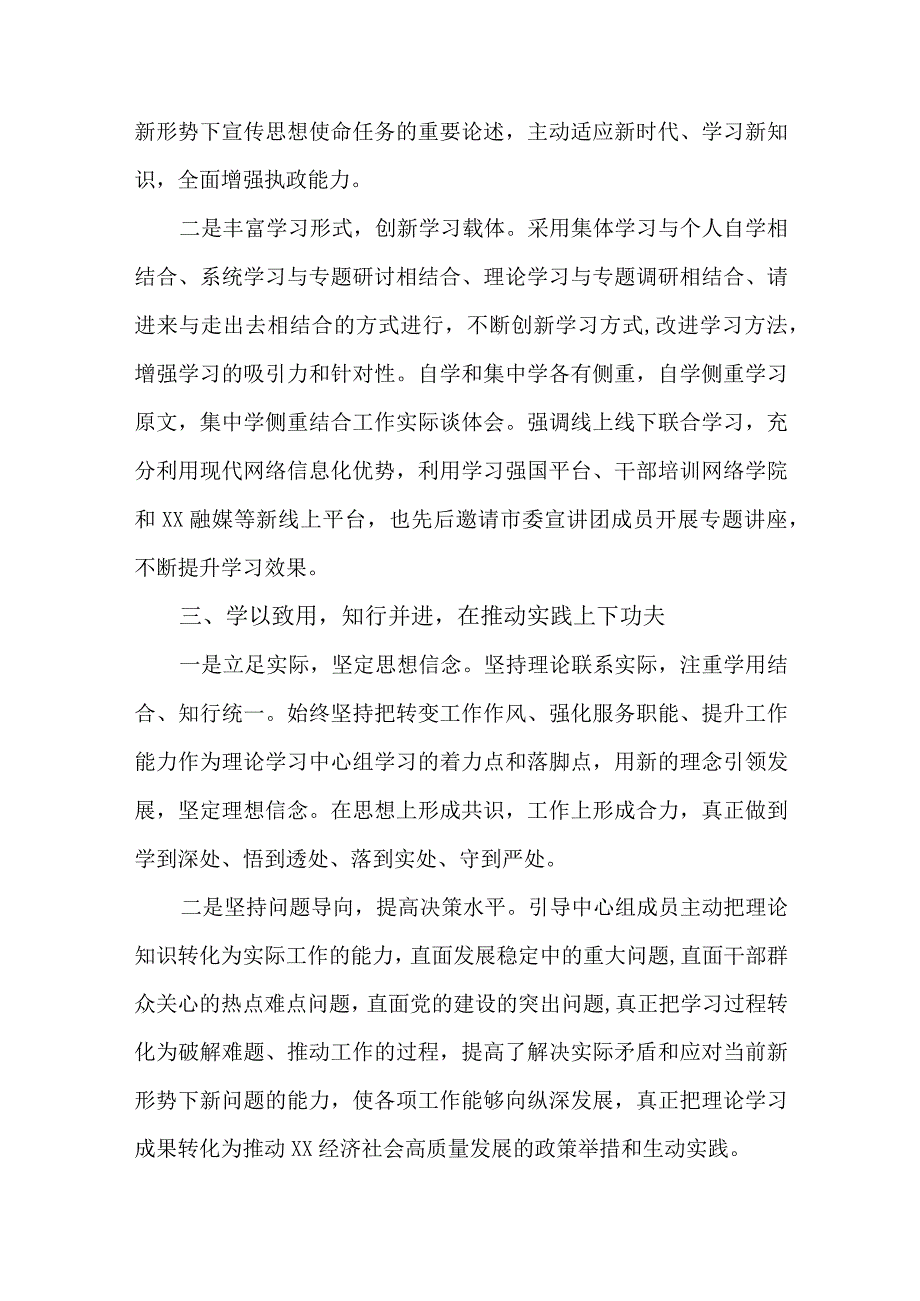 新形势下宣传思想使命任务的重要论述，主动适应新时代、学习新知识，全面增强执政能力。

二是丰富学习形式，创新学习载体。采用集体学习与个人自学相结合、系统学习与专题研讨相结合、理论学习与专题调研相结合、请进来与走出去相结合的方式进行，不断创新学习方式,改进学习方法，增强学习的吸引力和针对性。自学和集中学各有侧重，自学侧重学习原文，集中学侧重结合工作实际谈体会。强调线上线下联合学习，充分利用现代网络信息化优势，利用学习强国平台、干部培训网络学院和XX融媒等新线上平台，也先后邀请市委宣讲团成员开展专题讲座，不断提升学习效果。

三、学以致用，知行并进，在推动实践上下功夫

一是立足实际，坚定思想信念。坚持理论联系实际，注重学用结合、知行统一。始终坚持把转变工作作风、强化服务职能、提升工作能力作为理论学习中心组学习的着力点和落脚点，用新的理念引领发展，坚定理想信念。在思想上形成共识，工作上形成合力，真正做到学到深处、悟到透处、落到实处、守到严处。

二是坚持问题导向，提高决策水平。引导中心组成员主动把理论知识转化为实际工作的能力，直面发展稳定中的重大问题，直面干部群众关心的热点难点问题，直面党的建设的突出问题，真正把学习过程转化为破解难题、推动工作的过程，提高了解决实际矛盾和应对当前新形势下新问题的能力，使各项工作能够向纵深发展，真正把理论学习成果转化为推动XX经济社会高质量发展的政策举措和生动实践。